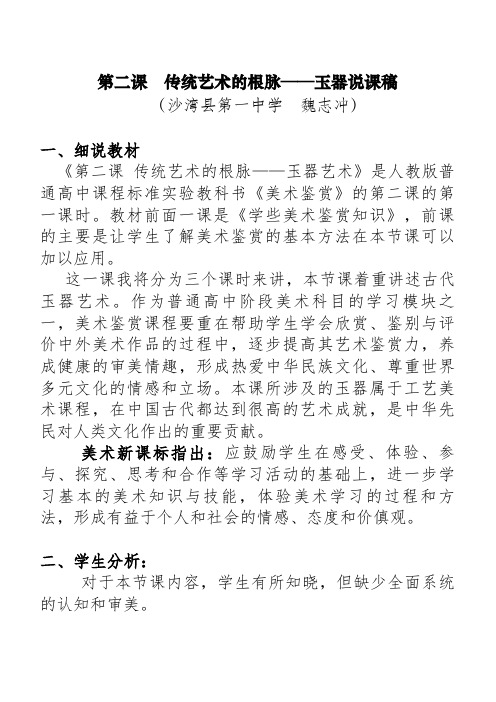 第二课　传统艺术的根脉——玉器说课稿
（沙湾县第一中学　魏志冲）

一、细说教材
《第二课 传统艺术的根脉——玉器艺术》是人教版普通高中课程标准实验教科书《美术鉴赏》的第二课的第一课时。教材前面一课是《学些美术鉴赏知识》，前课的主要是让学生了解美术鉴赏的基本方法在本节课可以加以应用。

这一课我将分为三个课时来讲，本节课着重讲述古代玉器艺术。作为普通高中阶段美术科目的学习模块之一，美术鉴赏课程要重在帮助学生学会欣赏、鉴别与评价中外美术作品的过程中，逐步提高其艺术鉴赏力，养成健康的审美情趣，形成热爱中华民族文化、尊重世界多元文化的情感和立场。本课所涉及的玉器属于工艺美术课程，在中国古代都达到很高的艺术成就，是中华先民对人类文化作出的重要贡献。

美术新课标指出：应鼓励学生在感受、体验、参与、探究、思考和合作等学习活动的基础上，进一步学习基本的美术知识与技能，体验美术学习的过程和方法，形成有益于个人和社会的情感、态度和价值观。

二、学生分析：
对于本节课内容，学生有所知晓，但缺少全面系统的认知和审美。